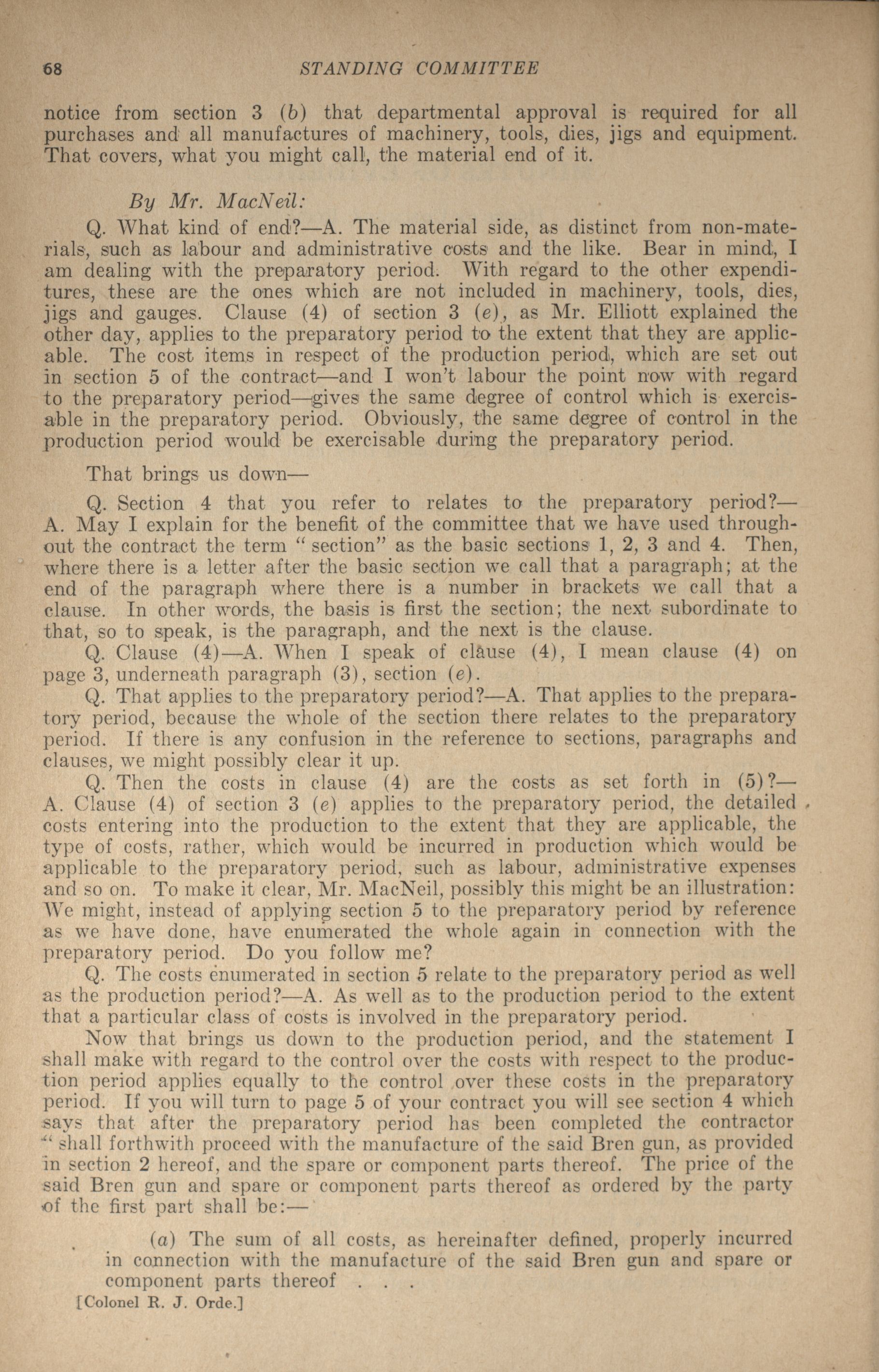 68 STANDING COMMITTEE

notice from section 3 (b) that departmental approval is required for all purchases and all manufactures of machinery, tools, dies, jigs and equipment. That covers, what you might call, the material end of it.

By Mr. MacNeil:

Q. What kind of end?—A. The material side, as distinct from non-materials, such as labour and administrative costs and the like. Bear in mind, I am dealing with the preparatory period. With regard to the other expenditures, these are the ones which are not included in machinery, tools, dies, jigs and gauges. Clause (4) of section 3 (e), as Mr. Elliott explained the other day, applies to the preparatory period to the extent that they are applicable. The cost items in respect of the production period, which are set out in section 5 of the contract—and I won't labour the point now with regard to the preparatory period—gives the same degree of control which is exercisable in the preparatory period. Obviously, the same degree of control in the production period would be exercisable during the preparatory period.

That brings us down—

Q. Section 4 that you refer to relates to the preparatory period?—A. May I explain for the benefit of the committee that we have used throughout the contract the term "section" as the basic sections 1, 2, 3 and 4. Then, where there is a letter after the basic section we call that a paragraph; at the end of the paragraph where there is a number in brackets we call that a clause. In other words, the basis is first the section; the next subordinate to that, so to speak, is the paragraph, and the next is the clause.

Q. Clause (4)—A. When I speak of clause (4), I mean clause (4) on page 3, underneath paragraph (3), section (e).

Q. That applies to the preparatory period?—A. That applies to the preparatory period, because the whole of the section there relates to the preparatory period. If there is any confusion in the reference to sections, paragraphs and clauses, we might possibly clear it up.

Q. Then the costs in clause (4) are the costs as set forth in (5)?—A. Clause (4) of section 3 (e) applies to the preparatory period, the detailed costs entering into the production to the extent that they are applicable, the type of costs, rather, which would be incurred in production which would be applicable to the preparatory period, such as labour, administrative expenses and so on. To make it clear, Mr. MacNeil, possibly this might be an illustration: We might, instead of applying section 5 to the preparatory period by reference as we have done, have enumerated the whole again in connection with the preparatory period. Do you follow me?

Q. The costs enumerated in section 5 relate to the preparatory period as well as the production period?—A. As well as to the production period to the extent that a particular class of costs is involved in the preparatory period.

Now that brings us down to the production period, and the statement I shall make with regard to the control over the costs with respect to the production period applies equally to the control over these costs in the preparatory period. If you will turn to page 5 of your contract you will see section 4 which says that after the preparatory period has been completed the contractor "shall forthwith proceed with the manufacture of the said Bren gun, as provided in section 2 hereof, and the spare or component parts thereof. The price of the said Bren gun and spare or component parts thereof as ordered by the party of the first part shall be:—

(a) The sum of all costs, as hereinafter defined, properly incurred in connection with the manufacture of the said Bren gun and spare or component parts thereof . . .

[Colonel R. J. Orde.]